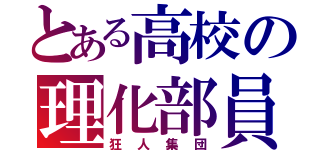 とある高校の
理化部員
狂人集団